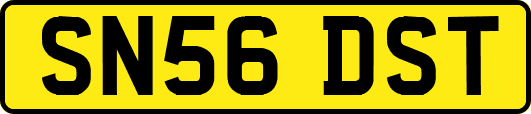 SN56 DST